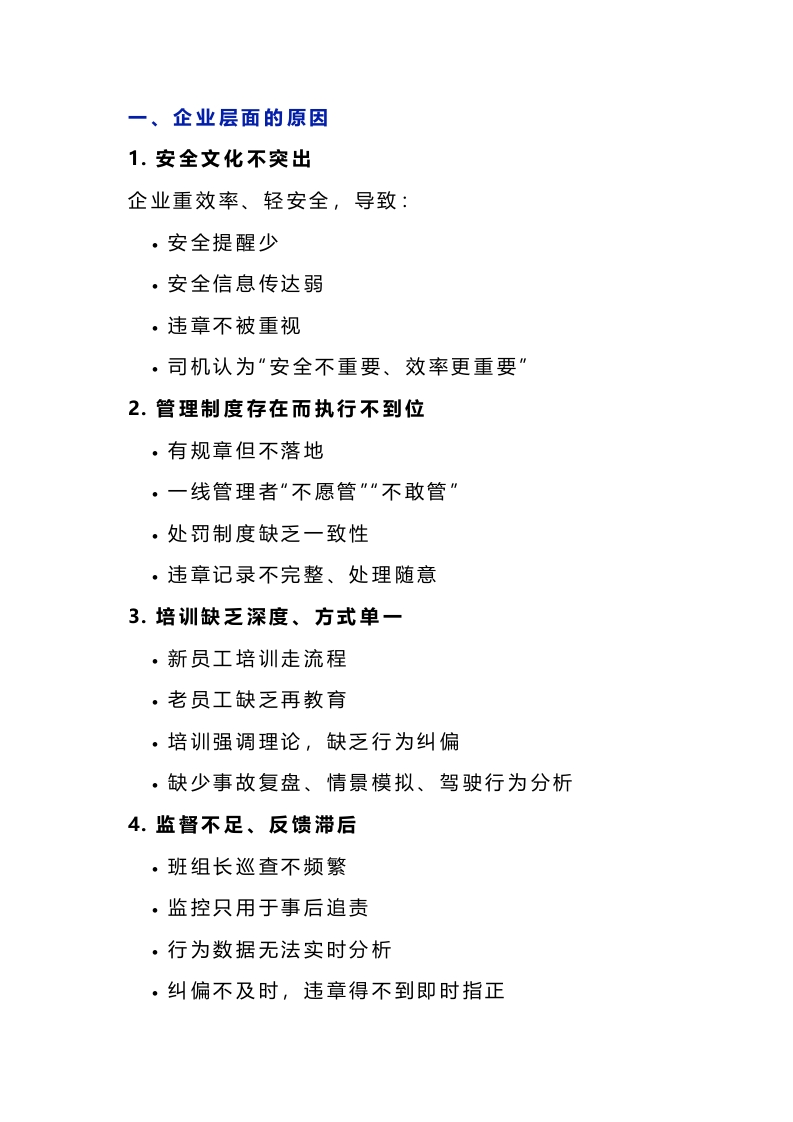 一、企业层面的原因

1. 安全文化不突出

企业重效率、轻安全，导致：

• 安全提醒少
• 安全信息传达弱
• 违章不被重视
• 司机认为“安全不重要、效率更重要”

2. 管理制度存在而执行不到位

• 有规章但不落地
• 一线管理者“不愿管”“不敢管”
• 处罚制度缺乏一致性
• 违章记录不完整、处理随意

3. 培训缺乏深度、方式单一

• 新员工培训走流程
• 老员工缺乏再教育
• 培训强调理论，缺乏行为纠偏
• 缺少事故复盘、情景模拟、驾驶行为分析

4. 监督不足、反馈滞后

• 班组长巡查不频繁
• 监控只用于事后追责
• 行为数据无法实时分析
• 纠偏不及时，违章得不到即时指正